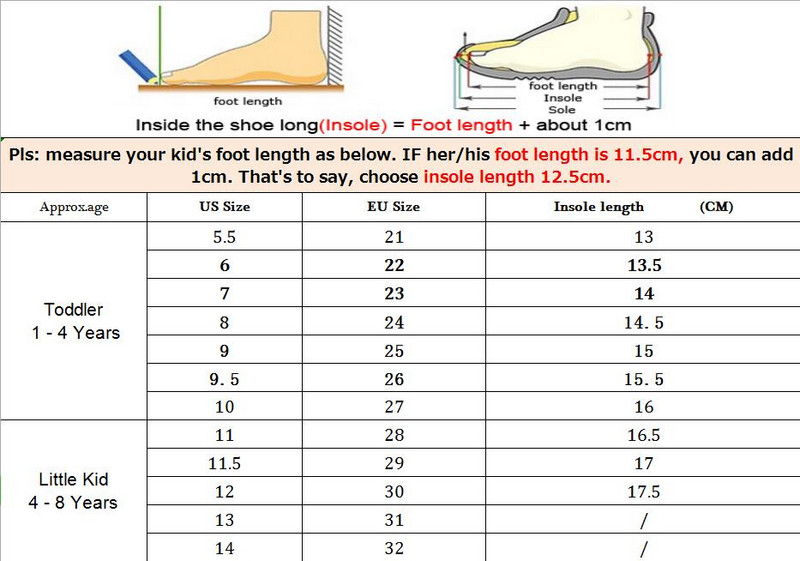 foot length

foot length
Insole
Sole

Inside the shoe long(Insole) = Foot length + about 1cm

Pls: measure your kid's foot length as below. IF her/his foot length is 11.5cm, you can add 1cm. That's to say, choose insole length 12.5cm.

| Approx.age | US Size | EU Size | Insole length (CM) |
|---|---|---|---|
| Toddler 1 - 4 Years | 5.5 | 21 | 13 |
| | 6 | 22 | 13.5 |
| | 7 | 23 | 14 |
| | 8 | 24 | 14. 5 |
| | 9 | 25 | 15 |
| | 9. 5 | 26 | 15. 5 |
| | 10 | 27 | 16 |
| Little Kid 4 - 8 Years | 11 | 28 | 16.5 |
| | 11.5 | 29 | 17 |
| | 12 | 30 | 17.5 |
| | 13 | 31 | / |
| | 14 | 32 | / |